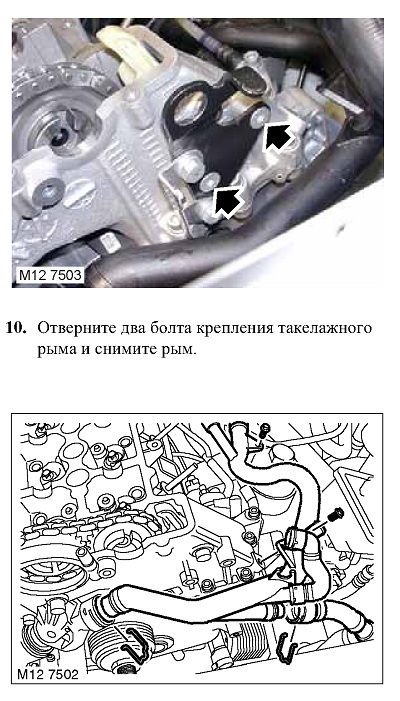 M12 7503

**10.** Отверните два болта крепления такелажного рыма и снимите рым.

M12 7502